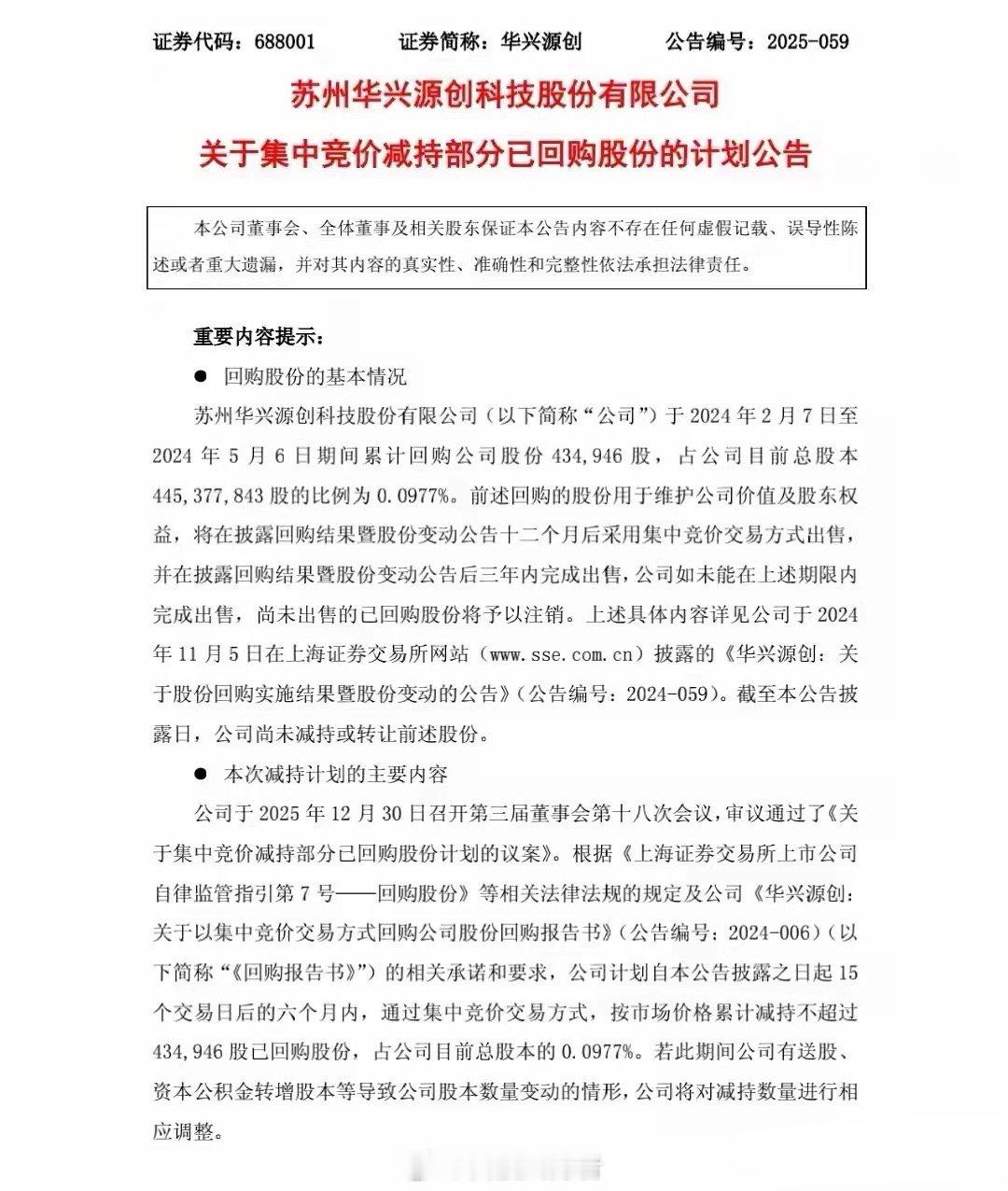 证券代码：688001　　证券简称：华兴源创　　公告编号：2025-059

苏州华兴源创科技股份有限公司

关于集中竞价减持部分已回购股份的计划公告

本公司董事会、全体董事及相关股东保证本公告内容不存在任何虚假记载、误导性陈述或者重大遗漏，并对其内容的真实性、准确性和完整性依法承担法律责任。

重要内容提示：

● 回购股份的基本情况

苏州华兴源创科技股份有限公司（以下简称“公司”）于 2024 年 2 月 7 日至 2024 年 5 月 6 日期间累计回购公司股份 434,946 股，占公司目前总股本 445,377,843 股的比例为 0.0977%。前述回购的股份用于维护公司价值及股东权益，将在披露回购结果暨股份变动公告十二个月后采用集中竞价交易方式出售，并在披露回购结果暨股份变动公告后三年内完成出售，公司如未能在上述期限内完成出售，尚未出售的已回购股份将予以注销。上述具体内容详见公司于 2024 年 11 月 5 日在上海证券交易所网站（www.sse.com.cn）披露的《华兴源创：关于股份回购实施结果暨股份变动的公告》（公告编号：2024-059）。截至本公告披露日，公司尚未减持或转让前述股份。

● 本次减持计划的主要内容

公司于 2025 年 12 月 30 日召开第三届董事会第十八次会议，审议通过了《关于集中竞价减持部分已回购股份计划的议案》。根据《上海证券交易所上市公司自律监管指引第 7 号——回购股份》等相关法律法规的规定及公司《华兴源创：关于以集中竞价交易方式回购公司股份回购报告书》（公告编号：2024-006）（以下简称“《回购报告书》”）的相关承诺和要求，公司计划自本公告披露之日起 15 个交易日后的六个月内，通过集中竞价交易方式，按市场价格累计减持不超过 434,946 股已回购股份，占公司目前总股本的 0.0977%。若此期间公司有送股、资本公积金转增股本等导致公司股本数量变动的情形，公司将对减持数量进行相应调整。